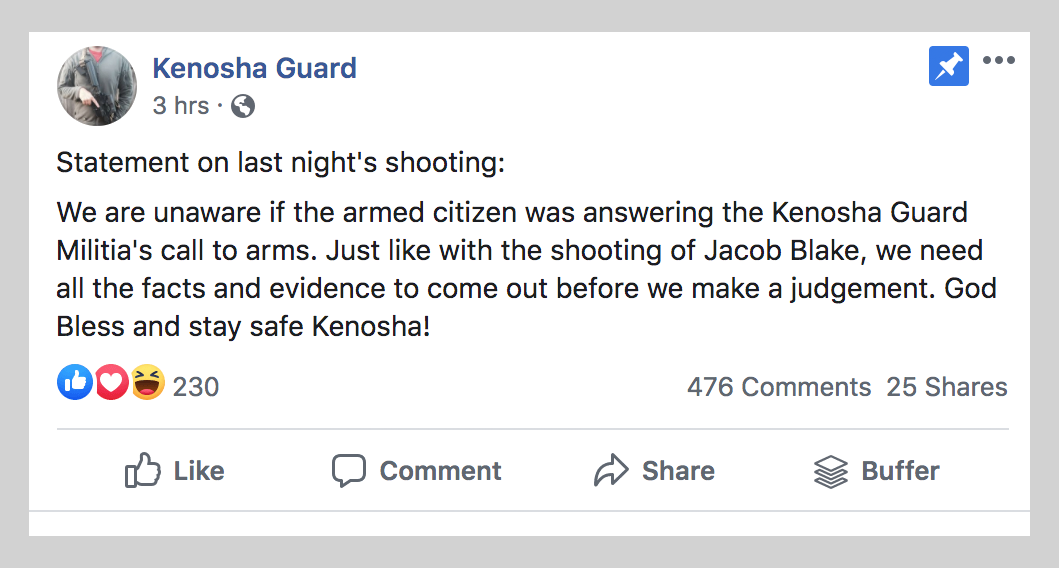 Kenosha Guard
3 hrs ·

Statement on last night's shooting:

We are unaware if the armed citizen was answering the Kenosha Guard Militia's call to arms. Just like with the shooting of Jacob Blake, we need all the facts and evidence to come out before we make a judgement. God Bless and stay safe Kenosha!

230

476 Comments 25 Shares

Like Comment Share Buffer